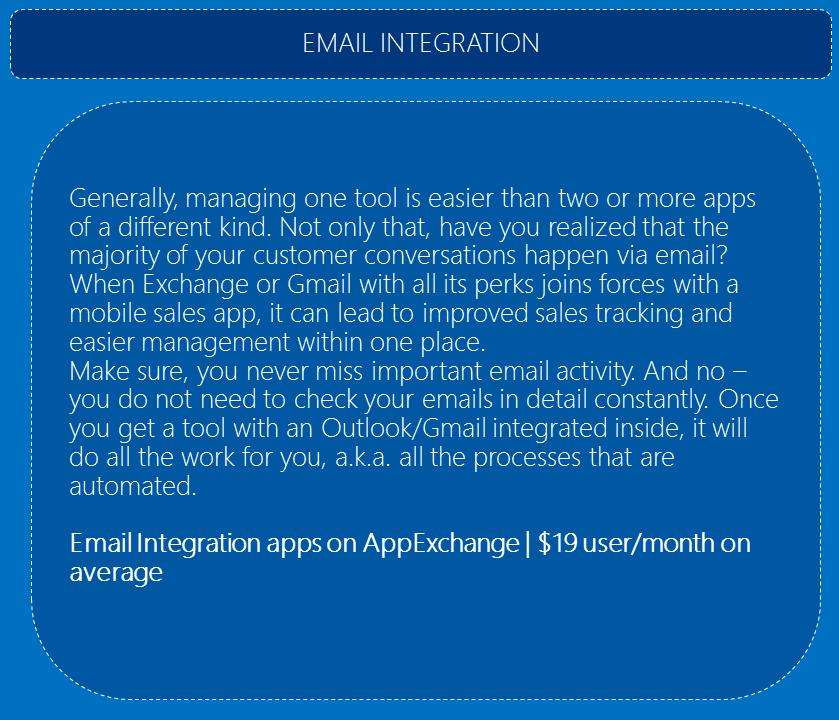 EMAIL INTEGRATION

Generally, managing one tool is easier than two or more apps of a different kind. Not only that, have you realized that the majority of your customer conversations happen via email? When Exchange or Gmail with all its perks joins forces with a mobile sales app, it can lead to improved sales tracking and easier management within one place.

Make sure, you never miss important email activity. And no – you do not need to check your emails in detail constantly. Once you get a tool with an Outlook/Gmail integrated inside, it will do all the work for you, a.k.a. all the processes that are automated.

Email Integration apps on AppExchange | $19 user/month on average